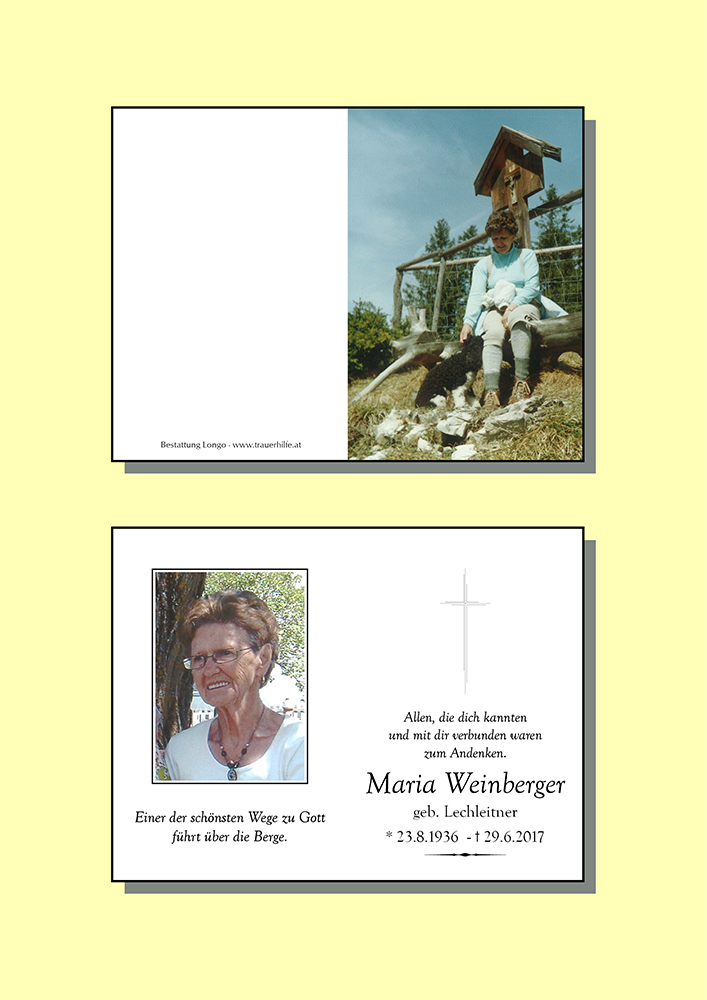 Bestattung Longo - www.trauerhilfe.at

Einer der schönsten Wege zu Gott führt über die Berge.

Allen, die dich kannten
und mit dir verbunden waren
zum Andenken.

Maria Weinberger

geb. Lechleitner

* 23.8.1936 - † 29.6.2017